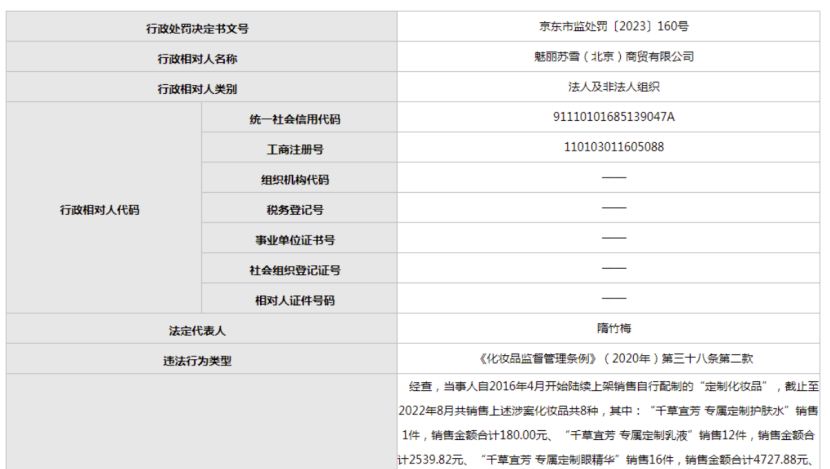 | 行政处罚决定书文号 | | 京东市监处罚〔2023〕160号 |
|---|---|---|
| 行政相对人名称 | | 魅丽苏雪（北京）商贸有限公司 |
| 行政相对人类别 | | 法人及非法人组织 |
| 行政相对人代码 | 统一社会信用代码 | 91110101685139047A |
| | 工商注册号 | 110103011605088 |
| | 组织机构代码 | —— |
| | 税务登记号 | —— |
| | 事业单位证书号 | —— |
| | 社会组织登记证号 | —— |
| | 相对人证件号码 | —— |
| 法定代表人 | | 隋竹梅 |
| 违法行为类型 | | 《化妆品监督管理条例》（2020年）第三十八条第二款 |
| | | 经查，当事人自2016年4月开始陆续上架销售自行配制的“定制化妆品”，截止至2022年8月共销售上述涉案化妆品共8种，其中：“千草宜芳 专属定制护肤水”销售1件，销售金额合计180.00元、“千草宜芳 专属定制乳液”销售12件，销售金额合计2539.82元、“千草宜芳 专属定制眼精华”销售16件，销售金额合计4727.88元、 |